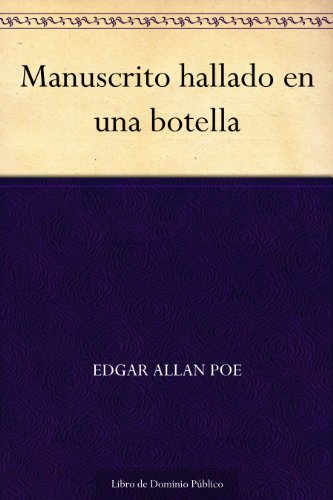 Manuscrito hallado en una botella

EDGAR ALLAN POE

Libro de Dominio Público